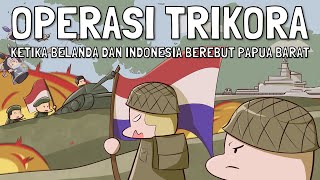 OPERASI TRIKORA

KETIKA BELANDA DAN INDONESIA BEREBUT PAPUA BARAT